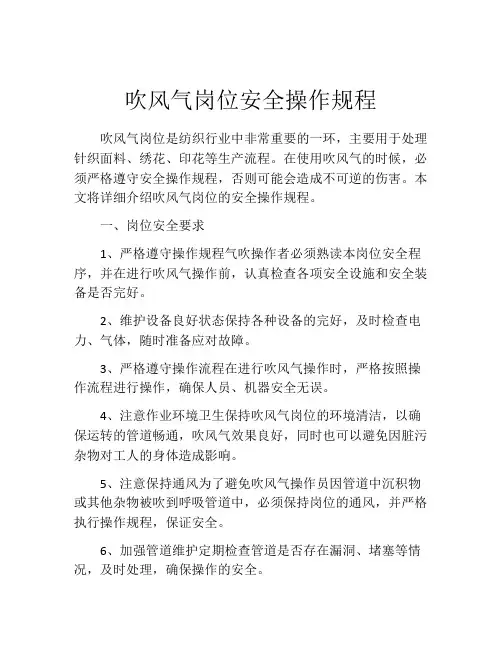 吹风气岗位安全操作规程

吹风气岗位是纺织行业中非常重要的一环，主要用于处理针织面料、绣花、印花等生产流程。在使用吹风气的时候，必须严格遵守安全操作规程，否则可能会造成不可逆的伤害。本文将详细介绍吹风气岗位的安全操作规程。

一、岗位安全要求

1、严格遵守操作规程气吹操作者必须熟读本岗位安全程序，并在进行吹风气操作前，认真检查各项安全设施和安全装备是否完好。

2、维护设备良好状态保持各种设备的完好，及时检查电力、气体，随时准备应对故障。

3、严格遵守操作流程在进行吹风气操作时，严格按照操作流程进行操作，确保人员、机器安全无误。

4、注意作业环境卫生保持吹风气岗位的环境清洁，以确保运转的管道畅通，吹风气效果良好，同时也可以避免因脏污杂物对工人的身体造成影响。

5、注意保持通风为了避免吹风气操作员因管道中沉积物或其他杂物被吹到呼吸管道中，必须保持岗位的通风，并严格执行操作规程，保证安全。

6、加强管道维护定期检查管道是否存在漏洞、堵塞等情况，及时处理，确保操作的安全。